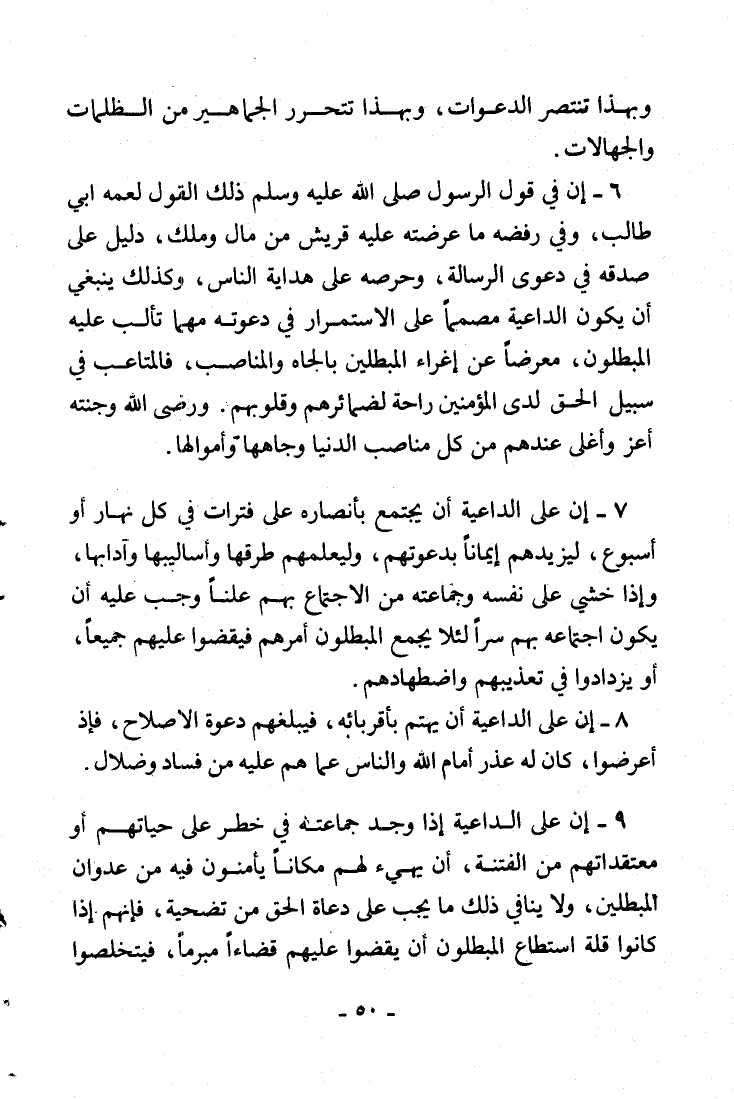 وبهذا تنتصر الدعوات، وبهذا تتحرر الجماهير من الظلمات والجهالات.

٦ - إن في قول الرسول صلى الله عليه وسلم ذلك القول لعمه ابي طالب، وفي رفضه ما عرضته عليه قريش من مال وملك، دليل على صدقه في دعوى الرسالة، وحرصه على هداية الناس، وكذلك ينبغي أن يكون الداعية مصمماً على الاستمرار في دعوته مهما تألب عليه المبطلون، معرضاً عن إغراء المبطلين بالجاه والمناصب، فالمتاعب في سبيل الحق لدى المؤمنين راحة لضمائرهم وقلوبهم. ورضى الله وجنته أعز وأغلى عندهم من كل مناصب الدنيا وجاهها وأموالها.

٧ - إن على الداعية أن يجتمع بأنصاره على فترات في كل نهار أو أسبوع، ليزيدهم إيماناً بدعوتهم، وليعلمهم طرقها وأساليبها وآدابها، وإذا خشي على نفسه وجماعته من الاجتماع بهم علناً وجب عليه أن يكون اجتماعه بهم سراً لئلا يجمع المبطلون أمرهم فيقضوا عليهم جميعاً، أو يزدادوا في تعذيبهم واضطهادهم.

٨ - إن على الداعية أن يهتم بأقربائه، فيبلغهم دعوة الاصلاح، فإذ أعرضوا، كان له عذر أمام الله والناس عما هم عليه من فساد وضلال.

٩ - إن على الداعية إذا وجد جماعته في خطر على حياتهم أو معتقداتهم من الفتنة، أن يهيء لهم مكاناً يأمنون فيه من عدوان المبطلين، ولا ينافي ذلك ما يجب على دعاة الحق من تضحية، فإنهم إذا كانوا قلة استطاع المبطلون أن يقضوا عليهم قضاءاً مبرماً، فيتخلصوا

- ٥٠ -